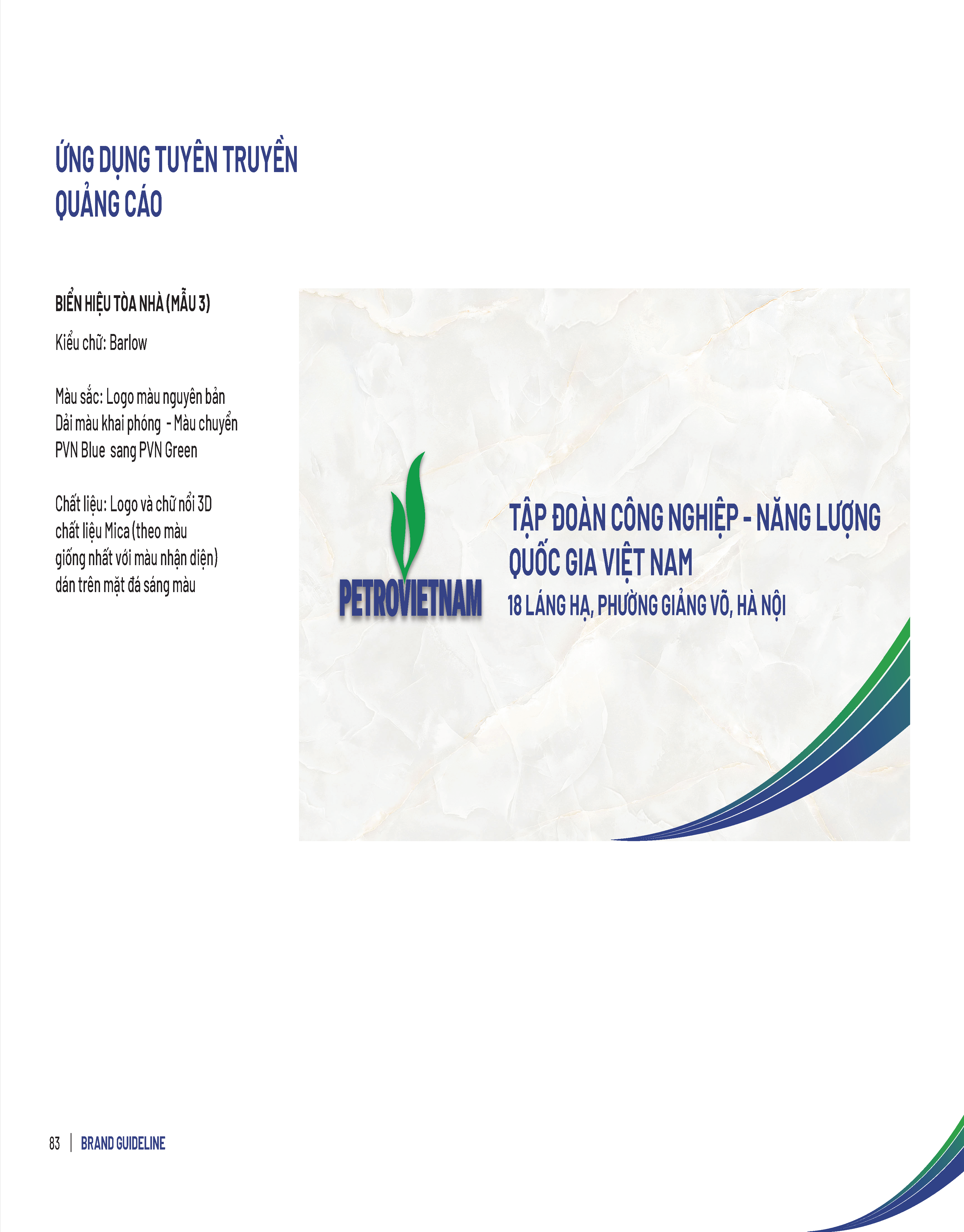 ỨNG DỤNG TUYÊN TRUYỀN
QUẢNG CÁO

BIỂN HIỆU TÒA NHÀ (MẪU 3)

Kiểu chữ: Barlow

Màu sắc: Logo màu nguyên bản Dải màu khai phóng - Màu chuyển PVN Blue sang PVN Green

Chất liệu: Logo và chữ nổi 3D chất liệu Mica (theo màu giống nhất với màu nhận diện) dán trên mặt đá sáng màu

PETROVIETNAM

TẬP ĐOÀN CÔNG NGHIỆP - NĂNG LƯỢNG
QUỐC GIA VIỆT NAM
18 LÁNG HẠ, PHƯỜNG GIẢNG VÕ, HÀ NỘI

83 | BRAND GUIDELINE